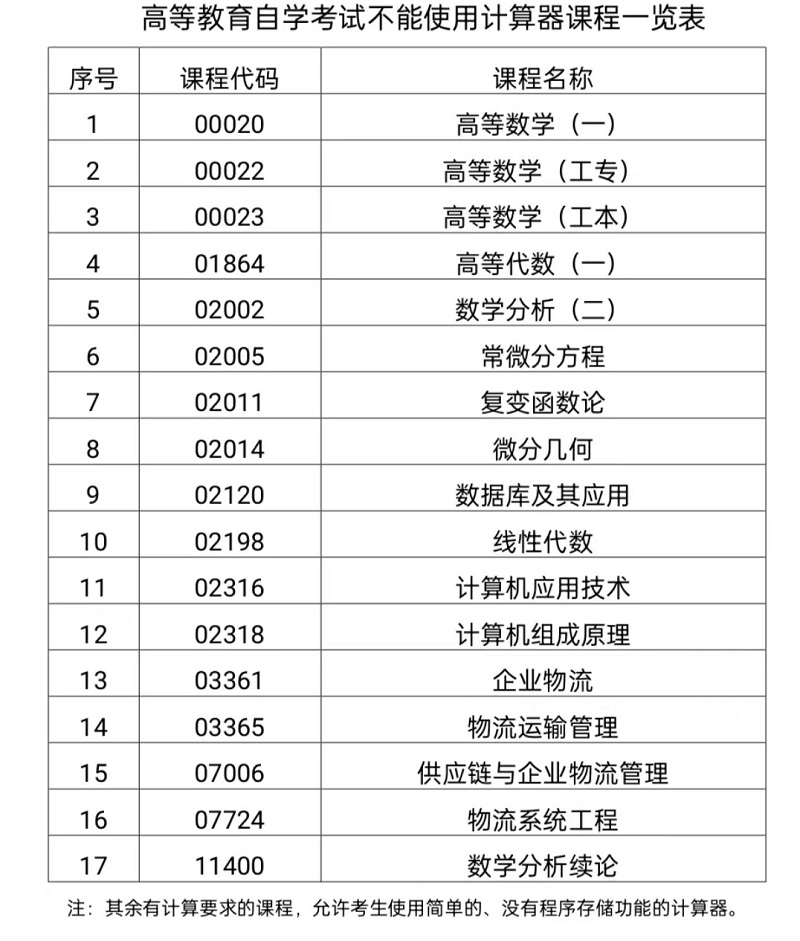 高等教育自学考试不能使用计算器课程一览表

| 序号 | 课程代码 | 课程名称 |
|---|---|---|
| 1 | 00020 | 高等数学（一） |
| 2 | 00022 | 高等数学（工专） |
| 3 | 00023 | 高等数学（工本） |
| 4 | 01864 | 高等代数（一） |
| 5 | 02002 | 数学分析（二） |
| 6 | 02005 | 常微分方程 |
| 7 | 02011 | 复变函数论 |
| 8 | 02014 | 微分几何 |
| 9 | 02120 | 数据库及其应用 |
| 10 | 02198 | 线性代数 |
| 11 | 02316 | 计算机应用技术 |
| 12 | 02318 | 计算机组成原理 |
| 13 | 03361 | 企业物流 |
| 14 | 03365 | 物流运输管理 |
| 15 | 07006 | 供应链与企业物流管理 |
| 16 | 07724 | 物流系统工程 |
| 17 | 11400 | 数学分析续论 |

注：其余有计算要求的课程，允许考生使用简单的、没有程序存储功能的计算器。